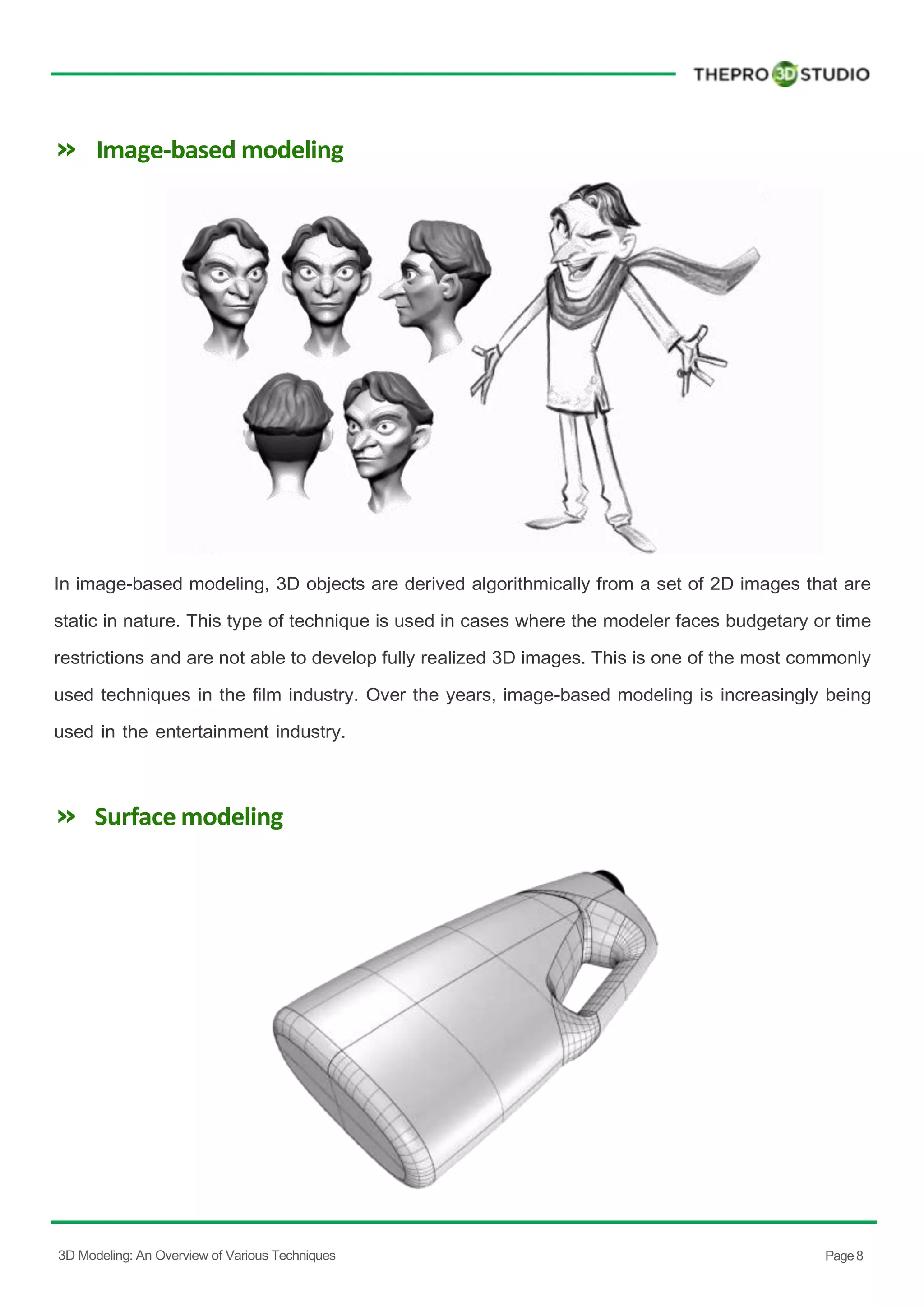 THEPRO 3D STUDIO

» Image-based modeling

In image-based modeling, 3D objects are derived algorithmically from a set of 2D images that are static in nature. This type of technique is used in cases where the modeler faces budgetary or time restrictions and are not able to develop fully realized 3D images. This is one of the most commonly used techniques in the film industry. Over the years, image-based modeling is increasingly being used in the entertainment industry.

» Surface modeling

3D Modeling: An Overview of Various Techniques

Page 8